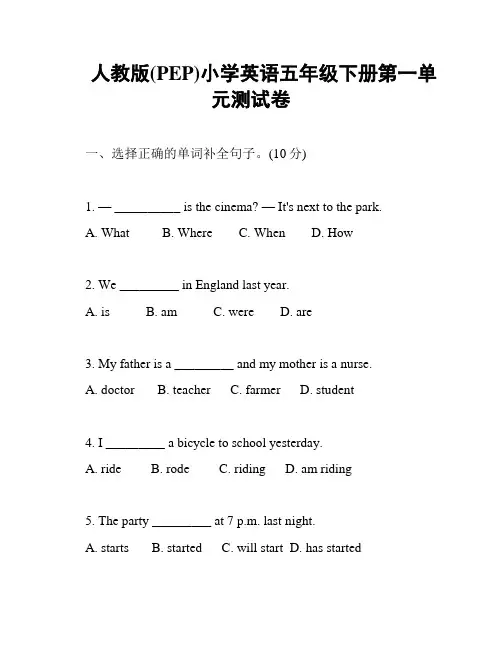 人教版(PEP)小学英语五年级下册第一单元测试卷

一、选择正确的单词补全句子。(10 分)

1. — __________ is the cinema? — It's next to the park.

A. What B. Where C. When D. How

2. We _________ in England last year.

A. is B. am C. were D. are

3. My father is a _________ and my mother is a nurse.

A. doctor B. teacher C. farmer D. student

4. I _________ a bicycle to school yesterday.

A. ride B. rode C. riding D. am riding

5. The party _________ at 7 p.m. last night.

A. starts B. started C. will start D. has started